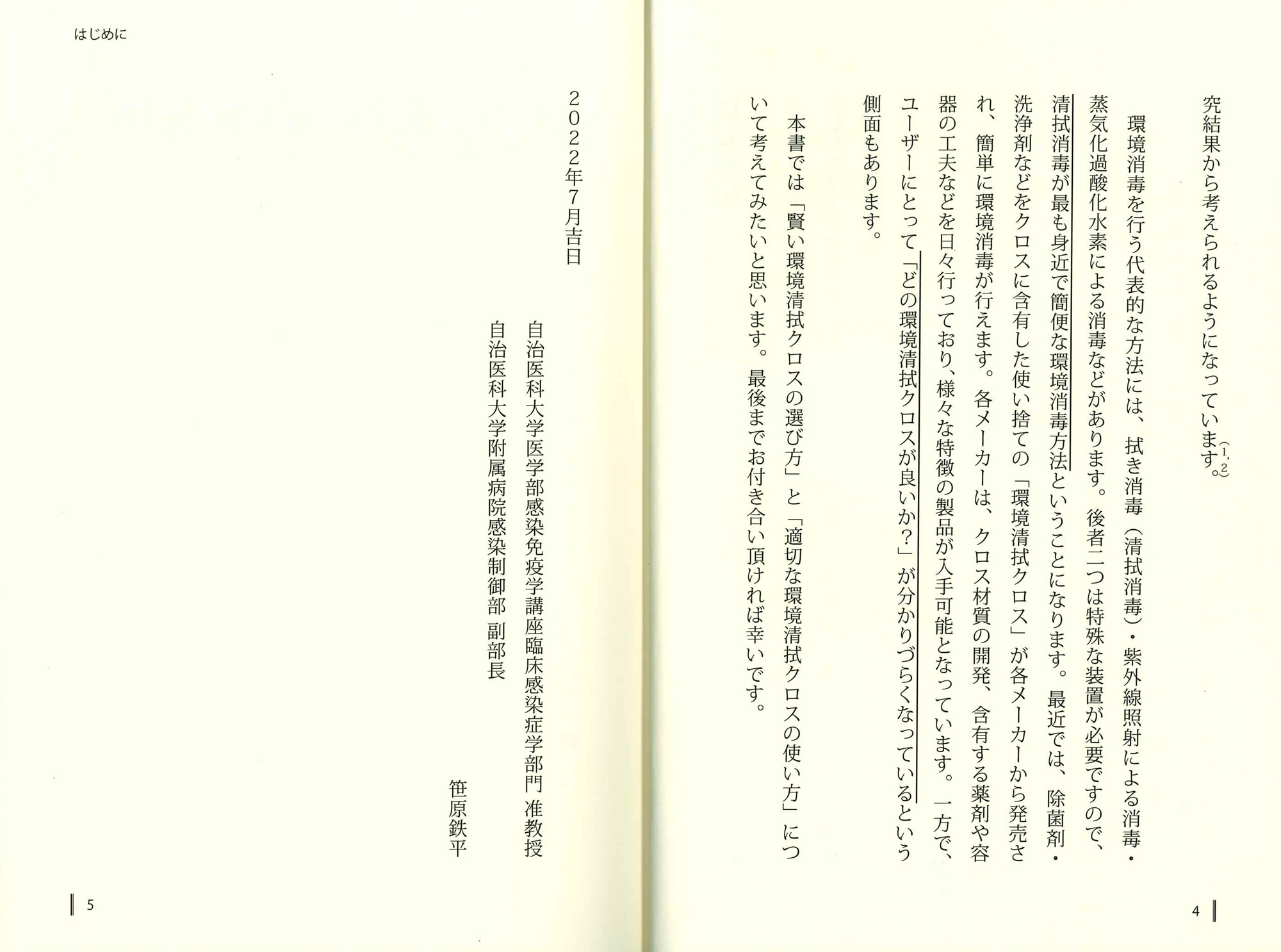 究結果から考えられるようになっています。$^{(1,2)}$

環境消毒を行う代表的な方法には、拭き消毒（清拭消毒）・紫外線照射による消毒・蒸気化過酸化水素による消毒などがあります。後者二つは特殊な装置が必要ですので、清拭消毒が最も身近で簡便な環境消毒方法ということになります。最近では、除菌剤・洗浄剤などをクロスに含有した使い捨ての「環境清拭クロス」が各メーカーから発売され、簡単に環境消毒が行えます。各メーカーは、クロス材質の開発、含有する薬剤や容器の工夫などを日々行っており、様々な特徴の製品が入手可能となっています。一方で、ユーザーにとって「どの環境清拭クロスが良いか？」が分かりづらくなっているという側面もあります。

本書では「賢い環境清拭クロスの選び方」と「適切な環境清拭クロスの使い方」について考えてみたいと思います。最後までお付き合い頂ければ幸いです。

4

はじめに

2022年7月吉日

自治医科大学医学部感染免疫学講座臨床感染症学部門 准教授
自治医科大学附属病院感染制御部 副部長

笹原鉄平

5